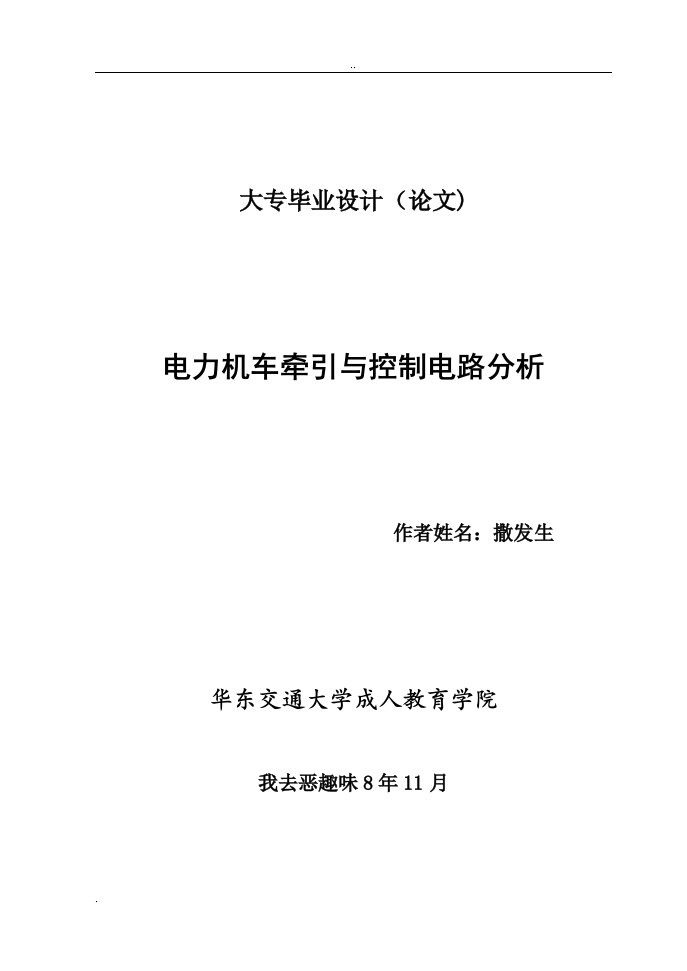 ..

大专毕业设计（论文）

电力机车牵引与控制电路分析

作者姓名：撒发生

华东交通大学成人教育学院

我去恶趣味 8 年 11 月

.